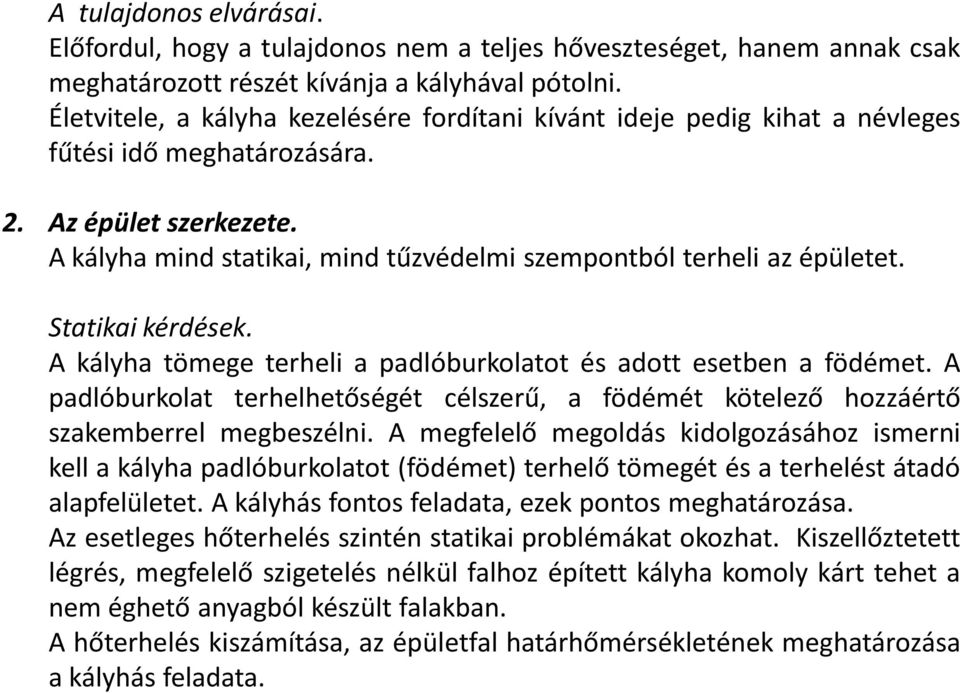 A tulajdonos elvárásai.
Előfordul, hogy a tulajdonos nem a teljes hőveszteséget, hanem annak csak meghatározott részét kívánja a kályhával pótolni.
Életvitele, a kályha kezelésére fordítani kívánt ideje pedig kihat a névleges fűtési idő meghatározására.

2. Az épület szerkezete.
A kályha mind statikai, mind tűzvédelmi szempontból terheli az épületet.

Statikai kérdések.
A kályha tömege terheli a padlóburkolatot és adott esetben a födémet. A padlóburkolat terhelhetőségét célszerű, a födémét kötelező hozzáértő szakemberrel megbeszélni. A megfelelő megoldás kidolgozásához ismerni kell a kályha padlóburkolatot (födémet) terhelő tömegét és a terhelést átadó alapfelületet. A kályhás fontos feladata, ezek pontos meghatározása.
Az esetleges hőterhelés szintén statikai problémákat okozhat. Kiszellőztetett légrés, megfelelő szigetelés nélkül falhoz épített kályha komoly kárt tehet a nem éghető anyagból készült falakban.
A hőterhelés kiszámítása, az épületfal határhőmérsékletének meghatározása a kályhás feladata.